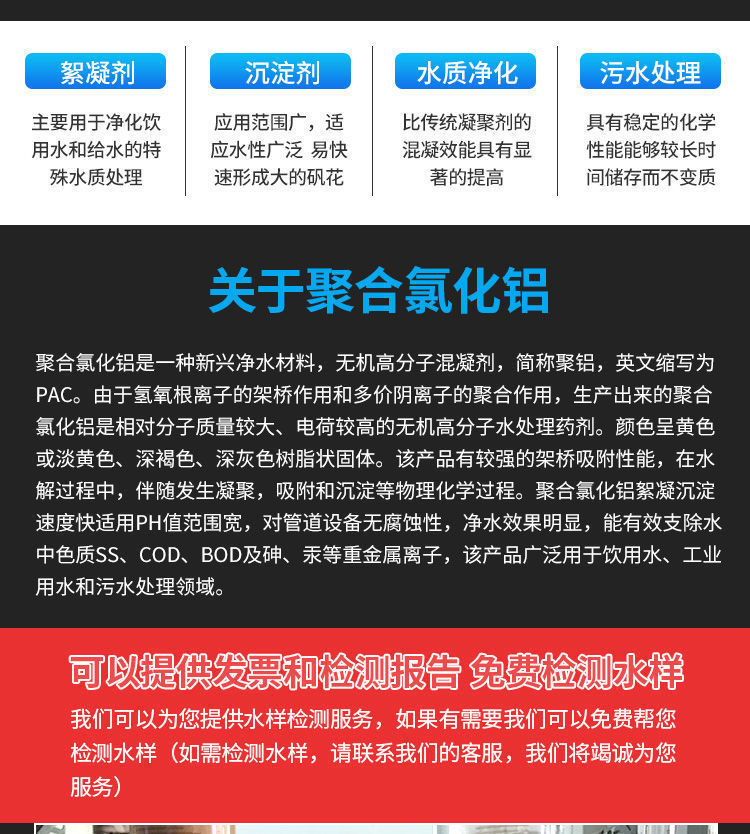 絮凝剂

主要用于净化饮用水和给水的特殊水质处理

沉淀剂

应用范围广，适应水性广泛 易快速形成大的矾花

水质净化

比传统凝聚剂的混凝效能具有显著的提高

污水处理

具有稳定的化学性能能够较长时间储存而不变质

关于聚合氯化铝

聚合氯化铝是一种新兴净水材料，无机高分子混凝剂，简称聚铝，英文缩写为PAC。由于氢氧根离子的架桥作用和多价阴离子的聚合作用，生产出来的聚合氯化铝是相对分子质量较大、电荷较高的无机高分子水处理药剂。颜色呈黄色或淡黄色、深褐色、深灰色树脂状固体。该产品有较强的架桥吸附性能，在水解过程中，伴随发生凝聚，吸附和沉淀等物理化学过程。聚合氯化铝絮凝沉淀速度快适用PH值范围宽，对管道设备无腐蚀性，净水效果明显，能有效支除水中色质SS、COD、BOD及砷、汞等重金属离子，该产品广泛用于饮用水、工业用水和污水处理领域。

可以提供发票和检测报告 免费检测水样

我们可以为您提供水样检测服务，如果有需要我们可以免费帮您检测水样（如需检测水样，请联系我们的客服，我们将竭诚为您服务）